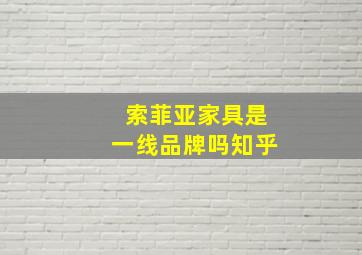 索菲亚家具是
一线品牌吗知乎